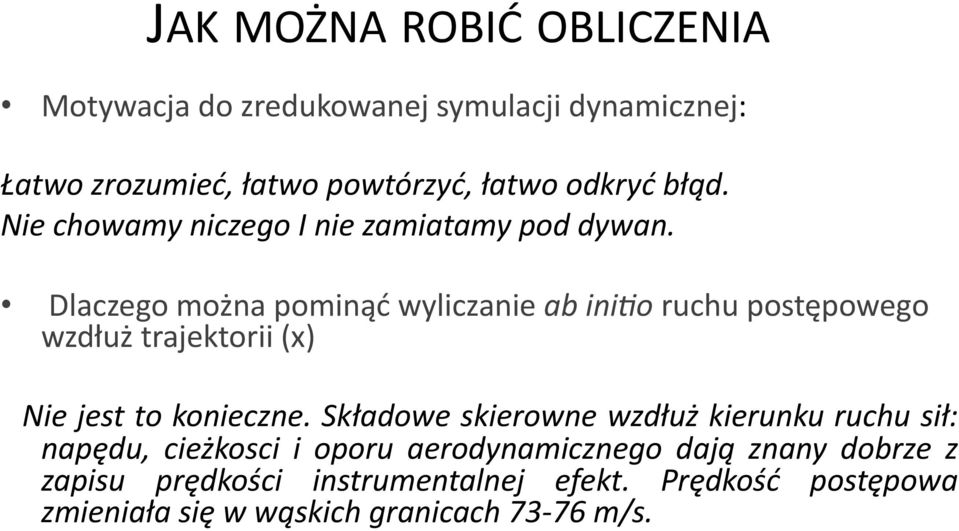 JAK MOŻNA ROBIĆ OBLICZENIA

• Motywacja do zredukowanej symulacji dynamicznej:

Łatwo zrozumieć, łatwo powtórzyć, łatwo odkryć błąd. Nie chowamy niczego I nie zamiatamy pod dywan.

• Dlaczego można pominąć wyliczanie ab initio ruchu postępowego wzdłuż trajektorii (x)

Nie jest to konieczne. Składowe skierowne wzdłuż kierunku ruchu sił: napędu, cieżkosci i oporu aerodynamicznego dają znany dobrze z zapisu prędkości instrumentalnej efekt. Prędkość postępowa zmieniała się w wąskich granicach 73-76 m/s.